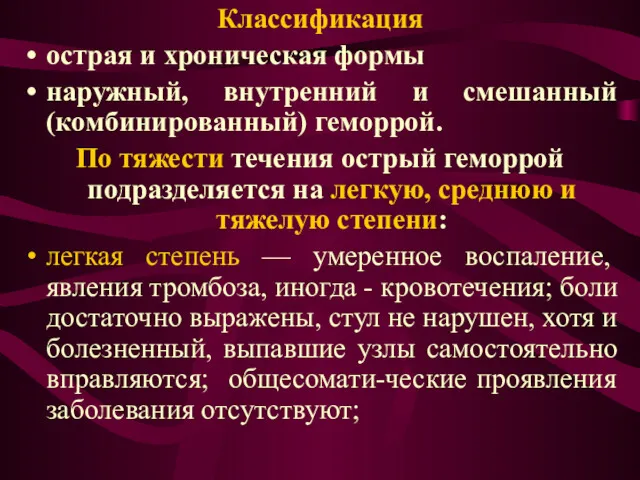 Классификация

• острая и хроническая формы

• наружный, внутренний и смешанный (комбинированный) геморрой.

По тяжести течения острый геморрой подразделяется на легкую, среднюю и тяжелую степени:

• легкая степень — умеренное воспаление, явления тромбоза, иногда - кровотечения; боли достаточно выражены, стул не нарушен, хотя и болезненный, выпавшие узлы самостоятельно вправляются; общесомати-ческие проявления заболевания отсутствуют;